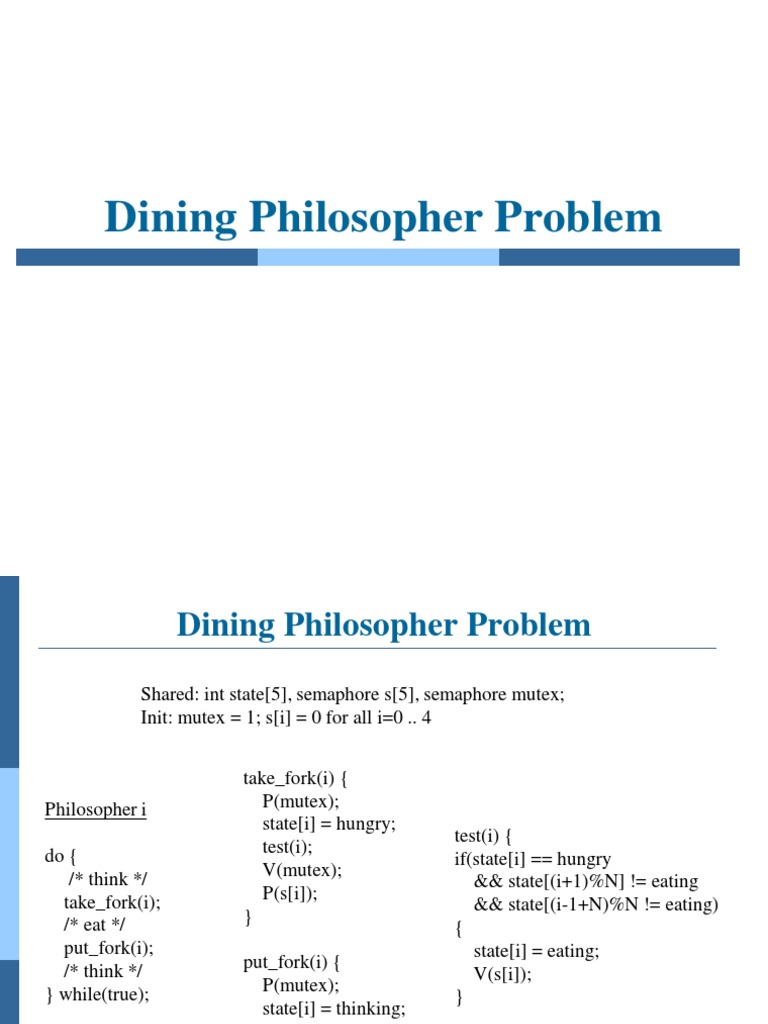 Dining Philosopher Problem

Dining Philosopher Problem

Shared: int state[5], semaphore s[5], semaphore mutex;
Init: mutex = 1; s[i] = 0 for all i=0 .. 4

Philosopher i

do {
/* think */
take_fork(i);
/* eat */
put_fork(i);
/* think */
} while(true);

take_fork(i) {
P(mutex);
state[i] = hungry;
test(i);
V(mutex);
P(s[i]);
}

put_fork(i) {
P(mutex);
state[i] = thinking;

test(i) {
if(state[i] == hungry
&& state[(i+1)%N] != eating
&& state[(i-1+N)%N != eating)
{
state[i] = eating;
V(s[i]);
}